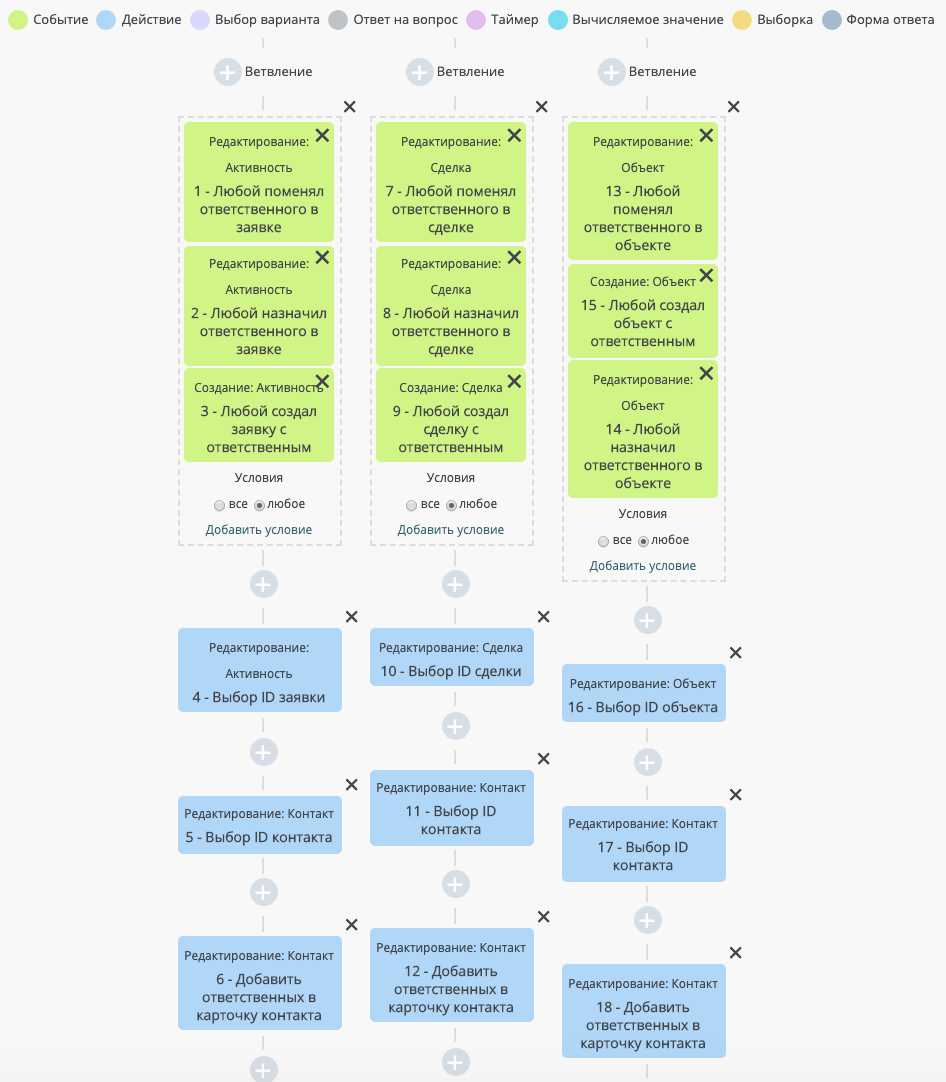 Событие Действие Выбор варианта Ответ на вопрос Таймер Вычисляемое значение Выборка Форма ответа

Ветвление

Редактирование: Активность
1 - Любой поменял ответственного в заявке

Редактирование: Активность
2 - Любой назначил ответственного в заявке

Создание: Активность
3 - Любой создал заявку с ответственным

Условия
все любое
Добавить условие

Редактирование: Активность
4 - Выбор ID заявки

Редактирование: Контакт
5 - Выбор ID контакта

Редактирование: Контакт
6 - Добавить ответственных в карточку контакта

Ветвление

Редактирование: Сделка
7 - Любой поменял ответственного в сделке

Редактирование: Сделка
8 - Любой назначил ответственного в сделке

Создание: Сделка
9 - Любой создал сделку с ответственным

Условия
все любое
Добавить условие

Редактирование: Сделка
10 - Выбор ID сделки

Редактирование: Контакт
11 - Выбор ID контакта

Редактирование: Контакт
12 - Добавить ответственных в карточку контакта

Ветвление

Редактирование: Объект
13 - Любой поменял ответственного в объекте

Создание: Объект
15 - Любой создал объект с ответственным

Редактирование: Объект
14 - Любой назначил ответственного в объекте

Условия
все любое
Добавить условие

Редактирование: Объект
16 - Выбор ID объекта

Редактирование: Контакт
17 - Выбор ID контакта

Редактирование: Контакт
18 - Добавить ответственных в карточку контакта